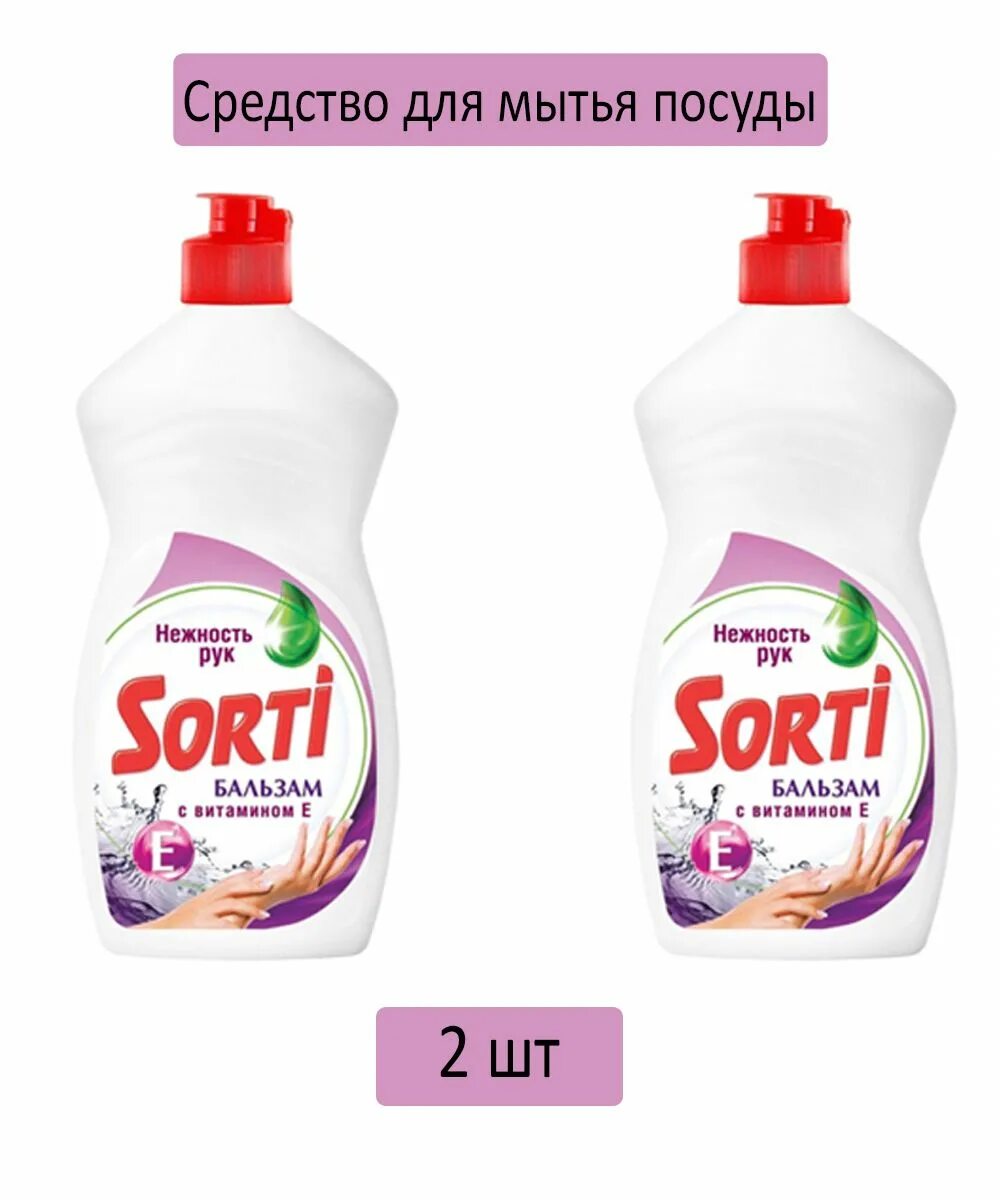 Средство для мытья посуды

Нежность рук
SORTI
БАЛЬЗАМ
с витамином Е
E

Нежность рук
SORTI
БАЛЬЗАМ
с витамином Е
E

2 шт